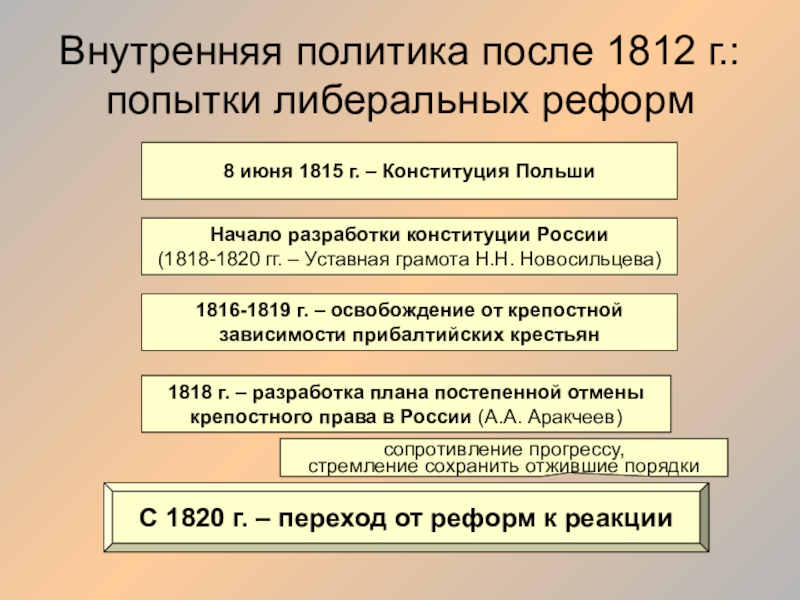 Внутренняя политика после 1812 г.: попытки либеральных реформ

8 июня 1815 г. – Конституция Польши

Начало разработки конституции России
(1818-1820 гг. – Уставная грамота Н.Н. Новосильцева)

1816-1819 г. – освобождение от крепостной зависимости прибалтийских крестьян

1818 г. – разработка плана постепенной отмены крепостного права в России (А.А. Аракчеев)

сопротивление прогрессу,
стремление сохранить отжившие порядки

С 1820 г. – переход от реформ к реакции